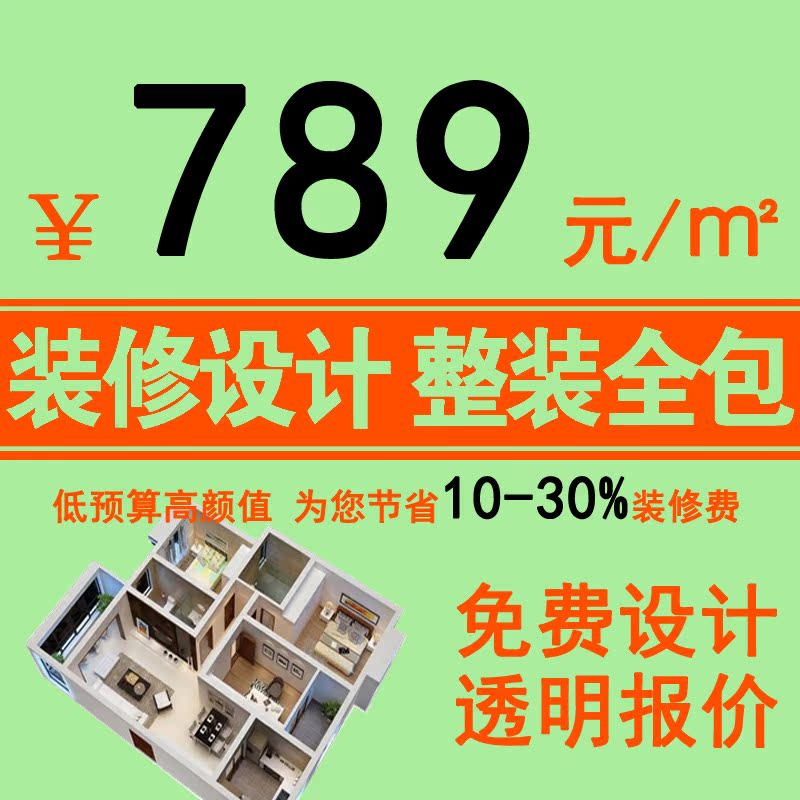 ¥ 789 元/㎡

装修设计 整装全包

低预算高颜值 为您节省10-30%装修费

免费设计
透明报价